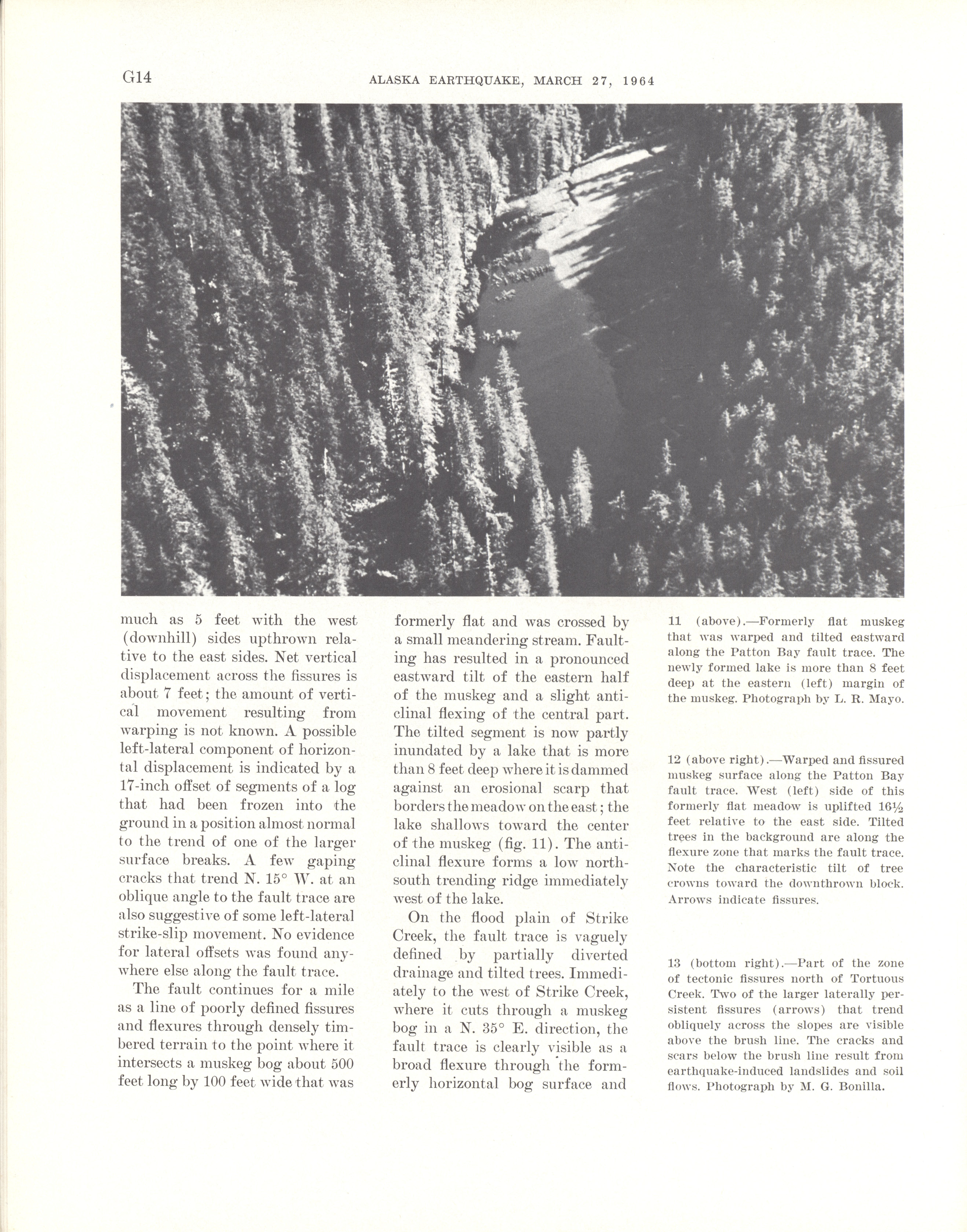 G14 ALASKA EARTHQUAKE, MARCH 27, 1964

much as 5 feet with the west (downhill) sides upthrown relative to the east sides. Net vertical displacement across the fissures is about 7 feet; the amount of vertical movement resulting from warping is not known. A possible left-lateral component of horizontal displacement is indicated by a 17-inch offset of segments of a log that had been frozen into the ground in a position almost normal to the trend of one of the larger surface breaks. A few gaping cracks that trend N. 15° W. at an oblique angle to the fault trace are also suggestive of some left-lateral strike-slip movement. No evidence for lateral offsets was found anywhere else along the fault trace.

The fault continues for a mile as a line of poorly defined fissures and flexures through densely timbered terrain to the point where it intersects a muskeg bog about 500 feet long by 100 feet wide that was formerly flat and was crossed by a small meandering stream. Faulting has resulted in a pronounced eastward tilt of the eastern half of the muskeg and a slight anticlinal flexing of the central part. The tilted segment is now partly inundated by a lake that is more than 8 feet deep where it is dammed against an erosional scarp that borders the meadow on the east; the lake shallows toward the center of the muskeg (fig. 11). The anticlinal flexure forms a low north-south trending ridge immediately west of the lake.

On the flood plain of Strike Creek, the fault trace is vaguely defined by partially diverted drainage and tilted trees. Immediately to the west of Strike Creek, where it cuts through a muskeg bog in a N. 35° E. direction, the fault trace is clearly visible as a broad flexure through the formerly horizontal bog surface and

11 (above).—Formerly flat muskeg that was warped and tilted eastward along the Patton Bay fault trace. The newly formed lake is more than 8 feet deep at the eastern (left) margin of the muskeg. Photograph by L. R. Mayo.

12 (above right).—Warped and fissured muskeg surface along the Patton Bay fault trace. West (left) side of this formerly flat meadow is uplifted 16½ feet relative to the east side. Tilted trees in the background are along the flexure zone that marks the fault trace. Note the characteristic tilt of tree crowns toward the downthrown block. Arrows indicate fissures.

13 (bottom right).—Part of the zone of tectonic fissures north of Tortuous Creek. Two of the larger laterally persistent fissures (arrows) that trend obliquely across the slopes are visible above the brush line. The cracks and scars below the brush line result from earthquake-induced landslides and soil flows. Photograph by M. G. Bonilla.